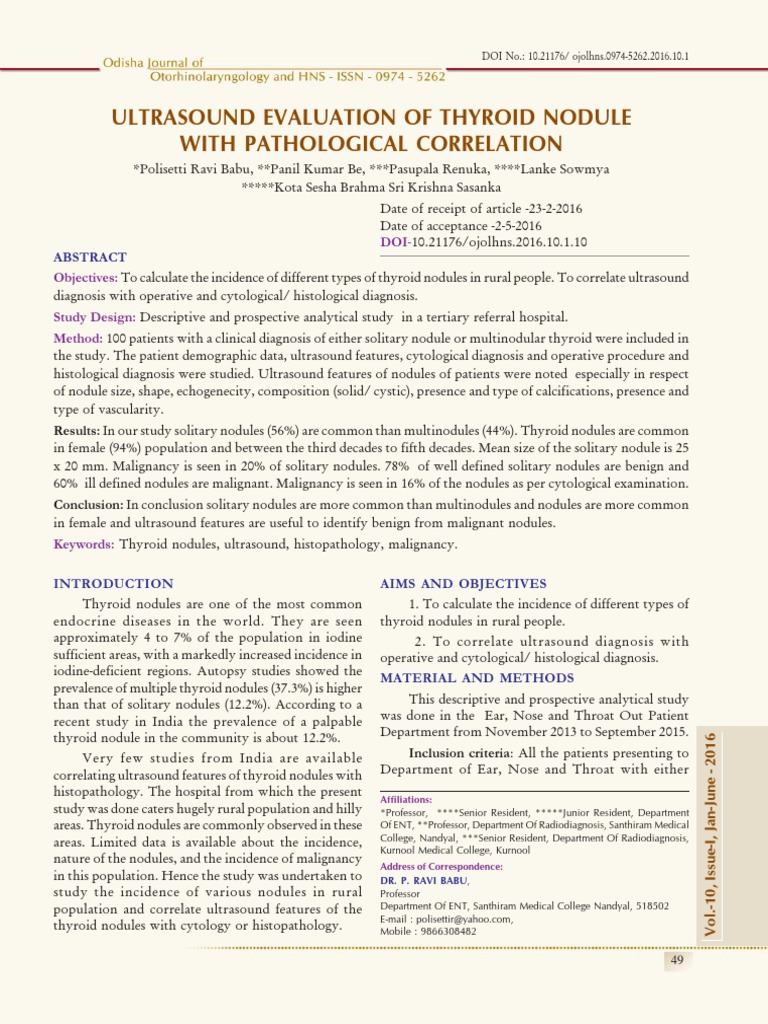 Odisha Journal of
Otorhinolaryngology and HNS - ISSN - 0974 - 5262

DOI No.: 10.21176/ ojolhns.0974-5262.2016.10.1

ULTRASOUND EVALUATION OF THYROID NODULE WITH PATHOLOGICAL CORRELATION

*Polisetti Ravi Babu, **Panil Kumar Be, ***Pasupala Renuka, ****Lanke Sowmya
*****Kota Sesha Brahma Sri Krishna Sasanka

Date of receipt of article -23-2-2016
Date of acceptance -2-5-2016
DOI-10.21176/ojolhns.2016.10.1.10

ABSTRACT

Objectives: To calculate the incidence of different types of thyroid nodules in rural people. To correlate ultrasound diagnosis with operative and cytological/ histological diagnosis.

Study Design: Descriptive and prospective analytical study in a tertiary referral hospital.

Method: 100 patients with a clinical diagnosis of either solitary nodule or multinodular thyroid were included in the study. The patient demographic data, ultrasound features, cytological diagnosis and operative procedure and histological diagnosis were studied. Ultrasound features of nodules of patients were noted especially in respect of nodule size, shape, echogenecity, composition (solid/ cystic), presence and type of calcifications, presence and type of vascularity.

Results: In our study solitary nodules (56%) are common than multinodules (44%). Thyroid nodules are common in female (94%) population and between the third decades to fifth decades. Mean size of the solitary nodule is 25 x 20 mm. Malignancy is seen in 20% of solitary nodules. 78% of well defined solitary nodules are benign and 60% ill defined nodules are malignant. Malignancy is seen in 16% of the nodules as per cytological examination.

Conclusion: In conclusion solitary nodules are more common than multinodules and nodules are more common in female and ultrasound features are useful to identify benign from malignant nodules.

Keywords: Thyroid nodules, ultrasound, histopathology, malignancy.

INTRODUCTION

Thyroid nodules are one of the most common endocrine diseases in the world. They are seen approximately 4 to 7% of the population in iodine sufficient areas, with a markedly increased incidence in iodine-deficient regions. Autopsy studies showed the prevalence of multiple thyroid nodules (37.3%) is higher than that of solitary nodules (12.2%). According to a recent study in India the prevalence of a palpable thyroid nodule in the community is about 12.2%.

Very few studies from India are available correlating ultrasound features of thyroid nodules with histopathology. The hospital from which the present study was done caters hugely rural population and hilly areas. Thyroid nodules are commonly observed in these areas. Limited data is available about the incidence, nature of the nodules, and the incidence of malignancy in this population. Hence the study was undertaken to study the incidence of various nodules in rural population and correlate ultrasound features of the thyroid nodules with cytology or histopathology.

AIMS AND OBJECTIVES

1. To calculate the incidence of different types of thyroid nodules in rural people.

2. To correlate ultrasound diagnosis with operative and cytological/ histological diagnosis.

MATERIAL AND METHODS

This descriptive and prospective analytical study was done in the Ear, Nose and Throat Out Patient Department from November 2013 to September 2015.

Inclusion criteria: All the patients presenting to Department of Ear, Nose and Throat with either

Affiliations:
*Professor, ****Senior Resident, *****Junior Resident, Department Of ENT, **Professor, Department Of Radiodiagnosis, Santhiram Medical College, Nandyal, ***Senior Resident, Department Of Radiodiagnosis, Kurnool Medical College, Kurnool

Address of Correspondence:
DR. P. RAVI BABU,
Professor
Department Of ENT, Santhiram Medical College Nandyal, 518502
E-mail : polisettir@yahoo.com,
Mobile : 9866308482

Vol.-10, Issue-I, Jan-June - 2016

49